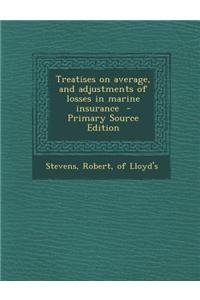 Treatises on average, and adjustments of losses in marine insurance - Primary Source Edition

Stevens, Robert, of Lloyd's